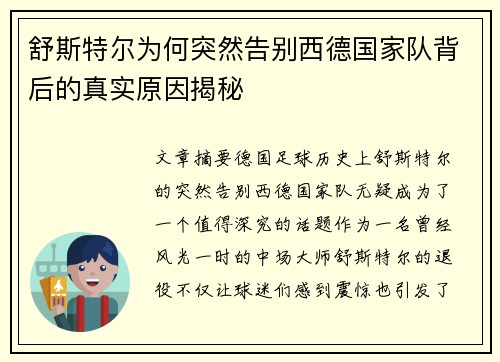 舒斯特尔为何突然告别西德国家队背后的真实原因揭秘

文章摘要德国足球历史上舒斯特尔的突然告别西德国家队无疑成为了一个值得深究的话题作为一名曾经风光一时的中场大师舒斯特尔的退役不仅让球迷们感到震惊也引发了